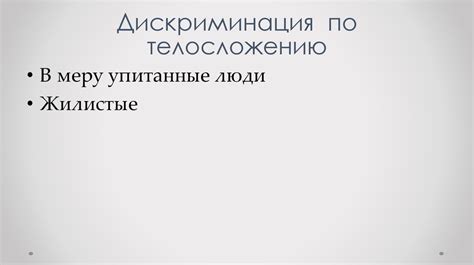 Дискриминация по телосложению

• В меру упитанные люди
• Жилистые